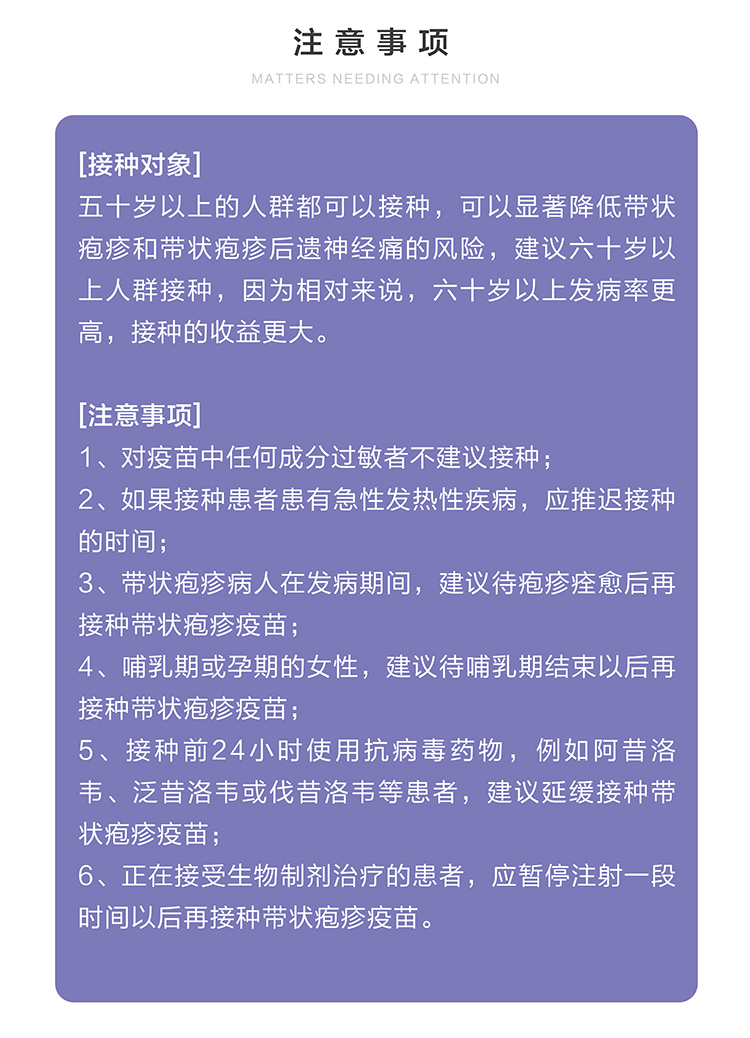 注意事项

MATTERS NEEDING ATTENTION

[接种对象]
五十岁以上的人群都可以接种，可以显著降低带状疱疹和带状疱疹后遗神经痛的风险，建议六十岁以上人群接种，因为相对来说，六十岁以上发病率更高，接种的收益更大。

[注意事项]
1、对疫苗中任何成分过敏者不建议接种；
2、如果接种患者患有急性发热性疾病，应推迟接种的时间；
3、带状疱疹病人在发病期间，建议待疱疹痊愈后再接种带状疱疹疫苗；
4、哺乳期或孕期的女性，建议待哺乳期结束以后再接种带状疱疹疫苗；
5、接种前24小时使用抗病毒药物，例如阿昔洛韦、泛昔洛韦或伐昔洛韦等患者，建议延缓接种带状疱疹疫苗；
6、正在接受生物制剂治疗的患者，应暂停注射一段时间以后再接种带状疱疹疫苗。